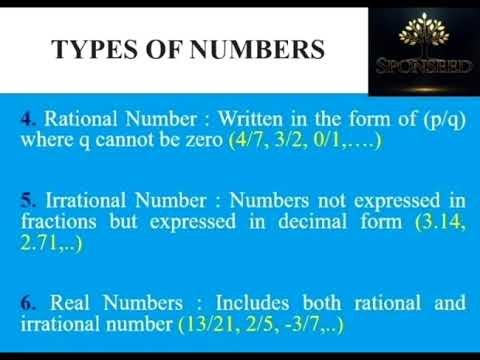 TYPES OF NUMBERS

SPONSRED

4. Rational Number : Written in the form of (p/q) where q cannot be zero (4/7, 3/2, 0/1,….)

5. Irrational Number : Numbers not expressed in fractions but expressed in decimal form (3.14, 2.71,..)

6. Real Numbers : Includes both rational and irrational number (13/21, 2/5, -3/7,..)